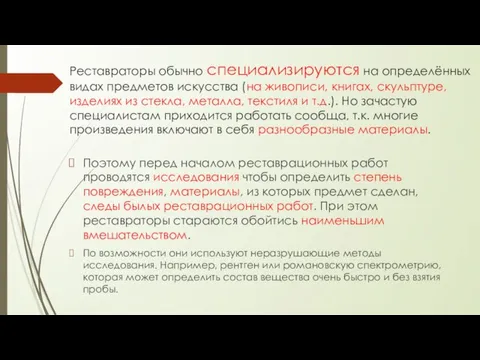 Реставраторы обычно специализируются на определённых видах предметов искусства (на живописи, книгах, скульптуре, изделиях из стекла, металла, текстиля и т.д.). Но зачастую специалистам приходится работать сообща, т.к. многие произведения включают в себя разнообразные материалы.

Поэтому перед началом реставрационных работ проводятся исследования чтобы определить степень повреждения, материалы, из которых предмет сделан, следы былых реставрационных работ. При этом реставраторы стараются обойтись наименьшим вмешательством.

По возможности они используют неразрушающие методы исследования. Например, рентген или романовскую спектрометрию, которая может определить состав вещества очень быстро и без взятия пробы.